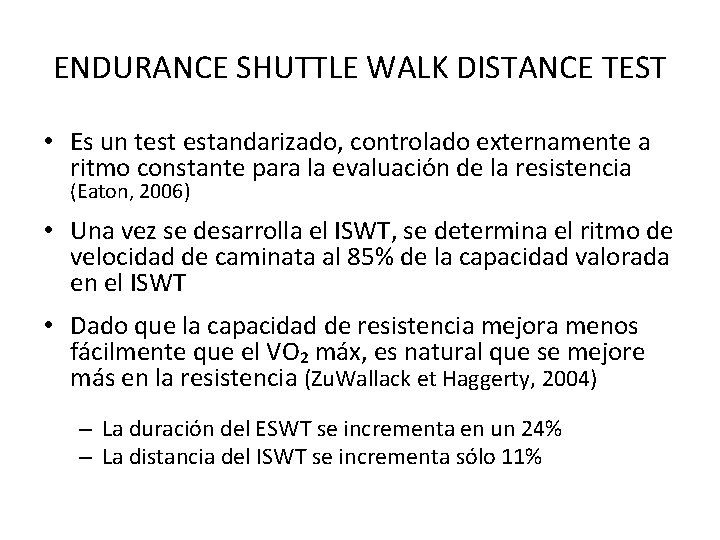 ENDURANCE SHUTTLE WALK DISTANCE TEST

• Es un test estandarizado, controlado externamente a ritmo constante para la evaluación de la resistencia (Eaton, 2006)

• Una vez se desarrolla el ISWT, se determina el ritmo de velocidad de caminata al 85% de la capacidad valorada en el ISWT

• Dado que la capacidad de resistencia mejora menos fácilmente que el $VO_2$ máx, es natural que se mejore más en la resistencia (ZuWallack et Haggerty, 2004)

– La duración del ESWT se incrementa en un 24%
– La distancia del ISWT se incrementa sólo 11%